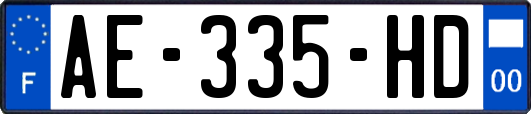 F
AE-335-HD
00